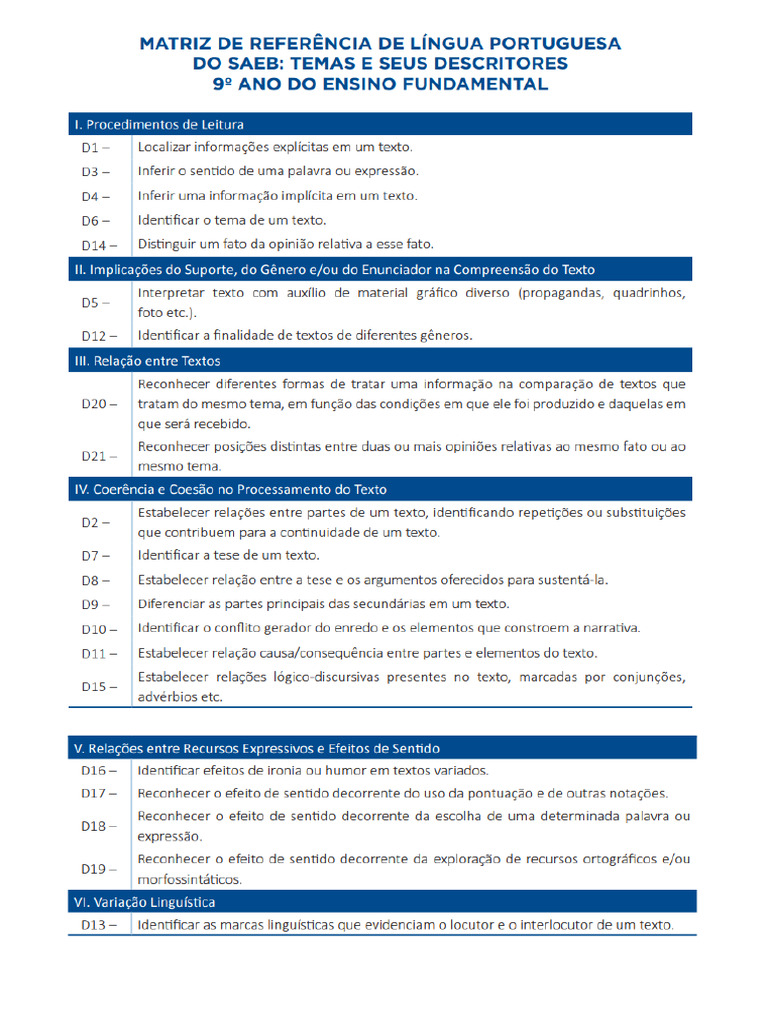 MATRIZ DE REFERÊNCIA DE LÍNGUA PORTUGUESA DO SAEB: TEMAS E SEUS DESCRITORES 9º ANO DO ENSINO FUNDAMENTAL

| I. Procedimentos de Leitura | |
|---|---|
| D1 – | Localizar informações explícitas em um texto. |
| D3 – | Inferir o sentido de uma palavra ou expressão. |
| D4 – | Inferir uma informação implícita em um texto. |
| D6 – | Identificar o tema de um texto. |
| D14 – | Distinguir um fato da opinião relativa a esse fato. |
| II. Implicações do Suporte, do Gênero e/ou do Enunciador na Compreensão do Texto | |
| D5 – | Interpretar texto com auxílio de material gráfico diverso (propagandas, quadrinhos, foto etc.). |
| D12 – | Identificar a finalidade de textos de diferentes gêneros. |
| III. Relação entre Textos | |
| D20 – | Reconhecer diferentes formas de tratar uma informação na comparação de textos que tratam do mesmo tema, em função das condições em que ele foi produzido e daquelas em que será recebido. |
| D21 – | Reconhecer posições distintas entre duas ou mais opiniões relativas ao mesmo fato ou ao mesmo tema. |
| IV. Coerência e Coesão no Processamento do Texto | |
| D2 – | Estabelecer relações entre partes de um texto, identificando repetições ou substituições que contribuem para a continuidade de um texto. |
| D7 – | Identificar a tese de um texto. |
| D8 – | Estabelecer relação entre a tese e os argumentos oferecidos para sustentá-la. |
| D9 – | Diferenciar as partes principais das secundárias em um texto. |
| D10 – | Identificar o conflito gerador do enredo e os elementos que constroem a narrativa. |
| D11 – | Estabelecer relação causa/consequência entre partes e elementos do texto. |
| D15 – | Estabelecer relações lógico-discursivas presentes no texto, marcadas por conjunções, advérbios etc. |

| V. Relações entre Recursos Expressivos e Efeitos de Sentido | |
|---|---|
| D16 – | Identificar efeitos de ironia ou humor em textos variados. |
| D17 – | Reconhecer o efeito de sentido decorrente do uso da pontuação e de outras notações. |
| D18 – | Reconhecer o efeito de sentido decorrente da escolha de uma determinada palavra ou expressão. |
| D19 – | Reconhecer o efeito de sentido decorrente da exploração de recursos ortográficos e/ou morfossintáticos. |
| VI. Variação Linguística | |
| D13 – | Identificar as marcas linguísticas que evidenciam o locutor e o interlocutor de um texto. |